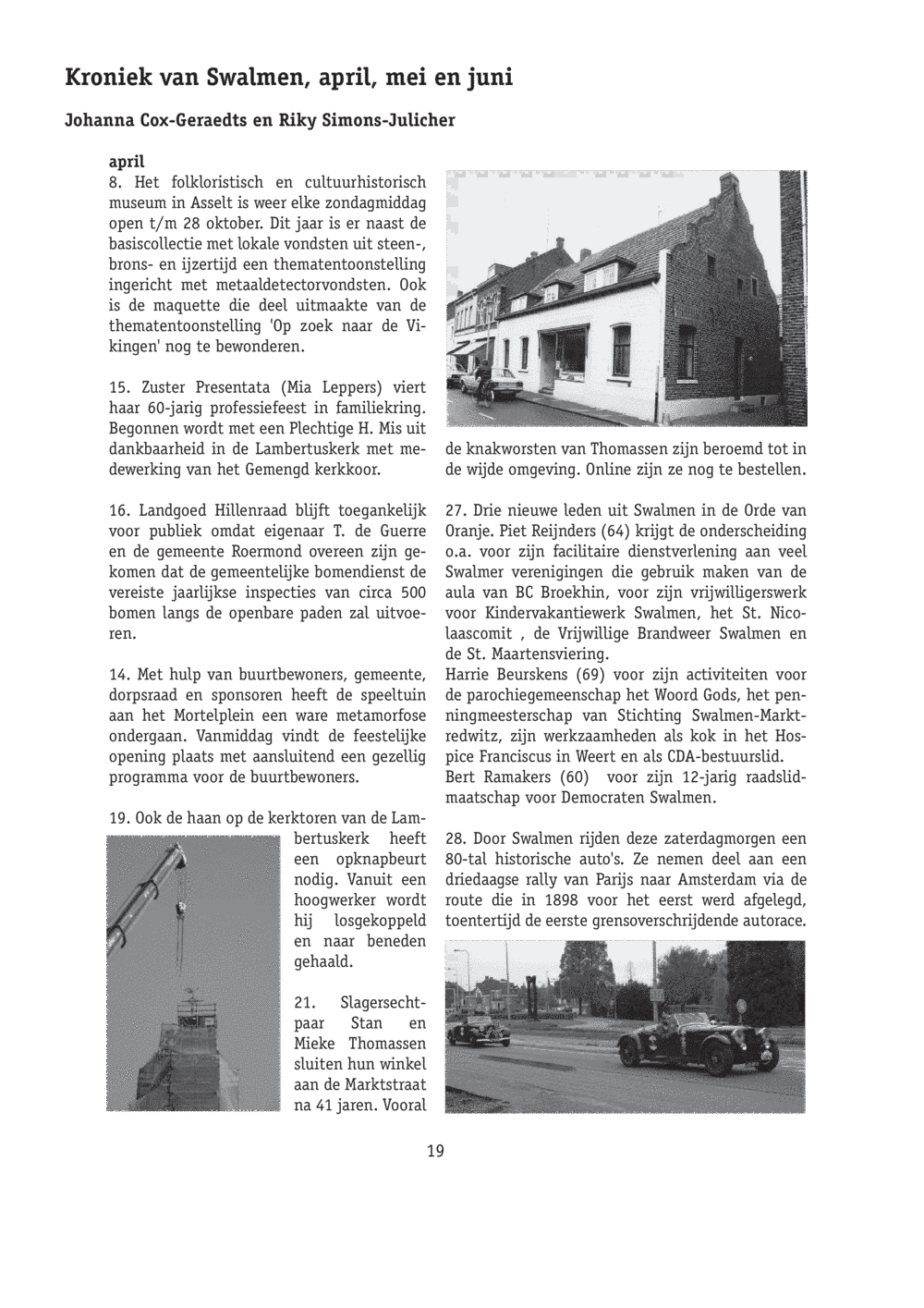 Kroniek van Swalmen, april, mei en juni

Johanna Cox-Geraedts en Riky Simons-Julicher

april
8. Het folkloristisch en cultuurhistorisch museum in Asselt is weer elke zondagmiddag open t/m 28 oktober. Dit jaar is er naast de basiscollectie met lokale vondsten uit steen-, brons- en ijzertijd een thematentoonstelling ingericht met metaaldetectorvondsten. Ook is de maquette die deel uitmaakte van de thematentoonstelling 'Op zoek naar de Vikingen' nog te bewonderen.

15. Zuster Presentata (Mia Leppers) viert haar 60-jarig professiefeest in familiekring. Begonnen wordt met een Plechtige H. Mis uit dankbaarheid in de Lambertuskerk met medewerking van het Gemengd kerkkoor.

16. Landgoed Hillenraad blijft toegankelijk voor publiek omdat eigenaar T. de Guerre en de gemeente Roermond overeen zijn gekomen dat de gemeentelijke bomendienst de vereiste jaarlijkse inspecties van circa 500 bomen langs de openbare paden zal uitvoeren.

14. Met hulp van buurtbewoners, gemeente, dorpsraad en sponsoren heeft de speeltuin aan het Mortelplein een ware metamorfose ondergaan. Vanmiddag vindt de feestelijke opening plaats met aansluitend een gezellig programma voor de buurtbewoners.

19. Ook de haan op de kerktoren van de Lambertuskerk heeft een opknapbeurt nodig. Vanuit een hoogwerker wordt hij losgekoppeld en naar beneden gehaald.

21. Slagersechtpaar Stan en Mieke Thomassen sluiten hun winkel aan de Marktstraat na 41 jaren. Vooral de knakworsten van Thomassen zijn beroemd tot in de wijde omgeving. Online zijn ze nog te bestellen.

27. Drie nieuwe leden uit Swalmen in de Orde van Oranje. Piet Reijnders (64) krijgt de onderscheiding o.a. voor zijn facilitaire dienstverlening aan veel Swalmer verenigingen die gebruik maken van de aula van BC Broekhin, voor zijn vrijwilligerswerk voor Kindervakantiewerk Swalmen, het St. Nicolaascomit , de Vrijwillige Brandweer Swalmen en de St. Maartensviering.
Harrie Beurskens (69) voor zijn activiteiten voor de parochiegemeenschap het Woord Gods, het penningmeesterschap van Stichting Swalmen-Marktredwitz, zijn werkzaamheden als kok in het Hospice Franciscus in Weert en als CDA-bestuurslid.
Bert Ramakers (60) voor zijn 12-jarig raadslidmaatschap voor Democraten Swalmen.

28. Door Swalmen rijden deze zaterdagmorgen een 80-tal historische auto's. Ze nemen deel aan een driedaagse rally van Parijs naar Amsterdam via de route die in 1898 voor het eerst werd afgelegd, toentertijd de eerste grensoverschrijdende autorace.

19